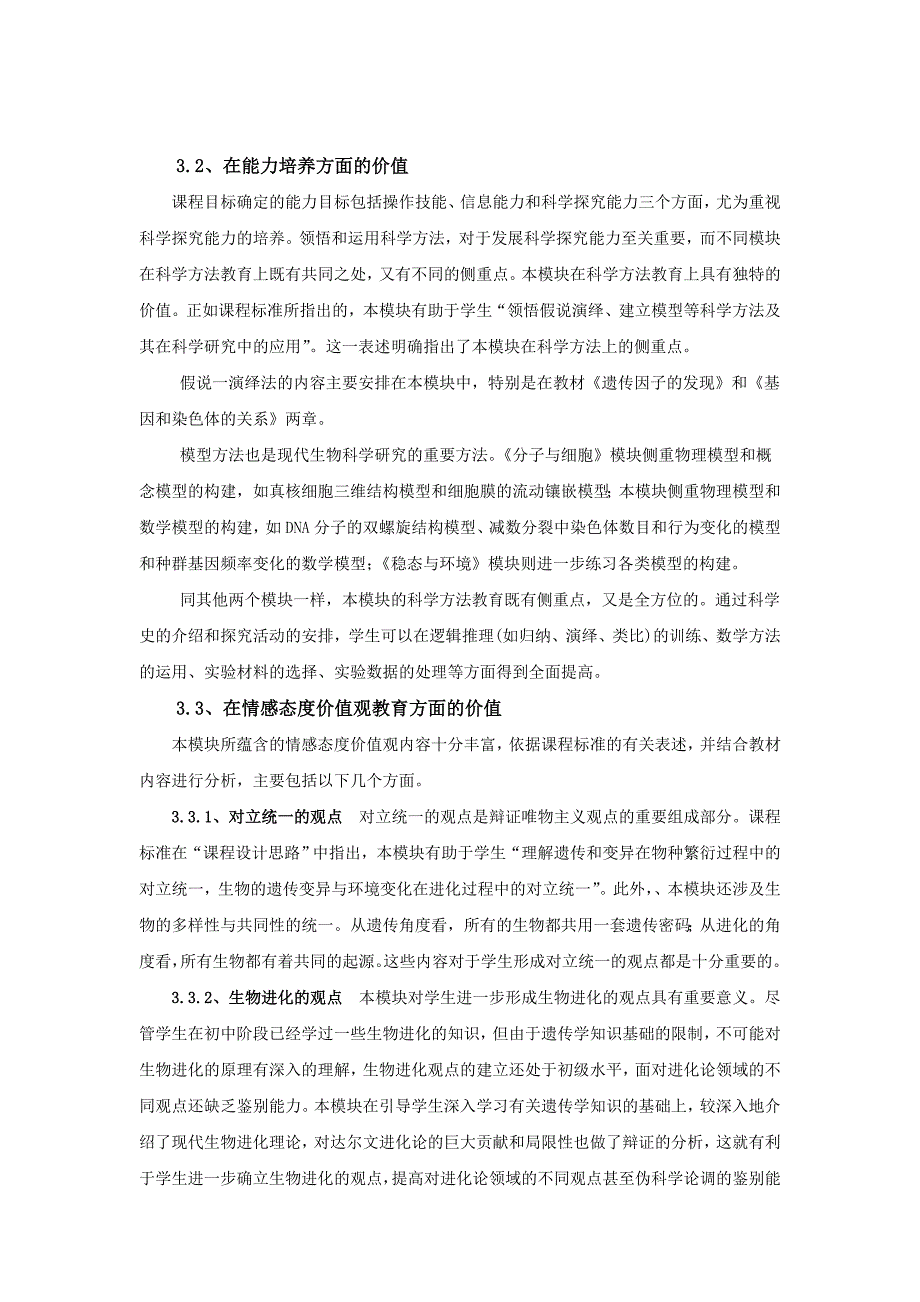 3.2、在能力培养方面的价值

课程目标确定的能力目标包括操作技能、信息能力和科学探究能力三个方面，尤为重视科学探究能力的培养。领悟和运用科学方法，对于发展科学探究能力至关重要，而不同模块在科学方法教育上既有共同之处，又有不同的侧重点。本模块在科学方法教育上具有独特的价值。正如课程标准所指出的，本模块有助于学生“领悟假说演绎、建立模型等科学方法及其在科学研究中的应用”。这一表述明确指出了本模块在科学方法上的侧重点。

假说一演绎法的内容主要安排在本模块中，特别是在教材《遗传因子的发现》和《基因和染色体的关系》两章。

模型方法也是现代生物科学研究的重要方法。《分子与细胞》模块侧重物理模型和概念模型的构建，如真核细胞三维结构模型和细胞膜的流动镶嵌模型；本模块侧重物理模型和数学模型的构建，如DNA分子的双螺旋结构模型、减数分裂中染色体数目和行为变化的模型和种群基因频率变化的数学模型；《稳态与环境》模块则进一步练习各类模型的构建。

同其他两个模块一样，本模块的科学方法教育既有侧重点，又是全方位的。通过科学史的介绍和探究活动的安排，学生可以在逻辑推理(如归纳、演绎、类比)的训练、数学方法的运用、实验材料的选择、实验数据的处理等方面得到全面提高。

3.3、在情感态度价值观教育方面的价值

本模块所蕴含的情感态度价值观内容十分丰富，依据课程标准的有关表述，并结合教材内容进行分析，主要包括以下几个方面。

3.3.1、对立统一的观点　对立统一的观点是辩证唯物主义观点的重要组成部分。课程标准在“课程设计思路”中指出，本模块有助于学生“理解遗传和变异在物种繁衍过程中的对立统一，生物的遗传变异与环境变化在进化过程中的对立统一”。此外，、本模块还涉及生物的多样性与共同性的统一。从遗传角度看，所有的生物都共用一套遗传密码；从进化的角度看，所有生物都有着共同的起源。这些内容对于学生形成对立统一的观点都是十分重要的。

3.3.2、生物进化的观点　本模块对学生进一步形成生物进化的观点具有重要意义。尽管学生在初中阶段已经学过一些生物进化的知识，但由于遗传学知识基础的限制，不可能对生物进化的原理有深入的理解，生物进化观点的建立还处于初级水平，面对进化论领域的不同观点还缺乏鉴别能力。本模块在引导学生深入学习有关遗传学知识的基础上，较深入地介绍了现代生物进化理论，对达尔文进化论的巨大贡献和局限性也做了辩证的分析，这就有利于学生进一步确立生物进化的观点，提高对进化论领域的不同观点甚至伪科学论调的鉴别能